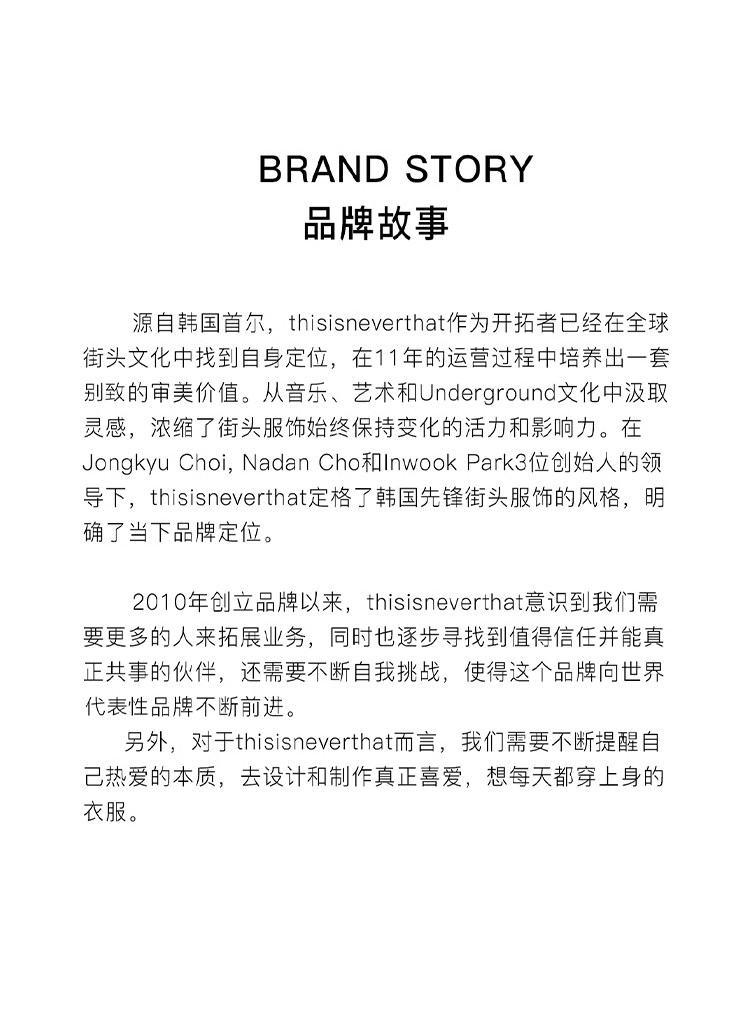 BRAND STORY
品牌故事

源自韩国首尔，thisisneverthat作为开拓者已经在全球街头文化中找到自身定位，在11年的运营过程中培养出一套别致的审美价值。从音乐、艺术和Underground文化中汲取灵感，浓缩了街头服饰始终保持变化的活力和影响力。在Jongkyu Choi, Nadan Cho和Inwook Park3位创始人的领导下，thisisneverthat定格了韩国先锋街头服饰的风格，明确了当下品牌定位。

2010年创立品牌以来，thisisneverthat意识到我们需要更多的人来拓展业务，同时也逐步寻找到值得信任并能真正共事的伙伴，还需要不断自我挑战，使得这个品牌向世界代表性品牌不断前进。
另外，对于thisisneverthat而言，我们需要不断提醒自己热爱的本质，去设计和制作真正喜爱，想每天都穿上身的衣服。